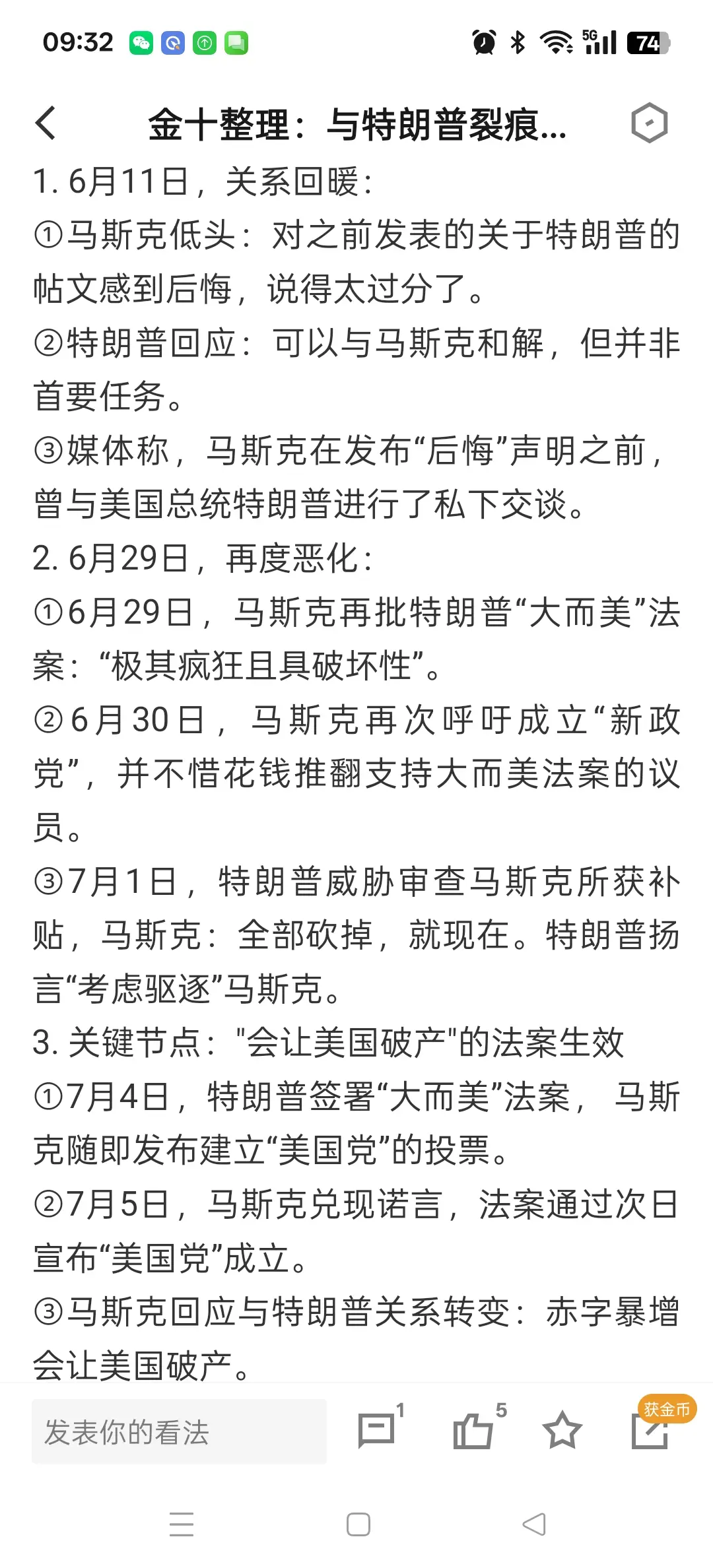 09:32 5G 74

金十整理：与特朗普裂痕...

1. 6月11日，关系回暖：
①马斯克低头：对之前发表的关于特朗普的帖文感到后悔，说得太过分了。
②特朗普回应：可以与马斯克和解，但并非首要任务。
③媒体称，马斯克在发布“后悔”声明之前，曾与美国总统特朗普进行了私下交谈。
2. 6月29日，再度恶化：
①6月29日，马斯克再批特朗普“大而美”法案：“极其疯狂且具破坏性”。
②6月30日，马斯克再次呼吁成立“新政党”，并不惜花钱推翻支持大而美法案的议员。
③7月1日，特朗普威胁审查马斯克所获补贴，马斯克：全部砍掉，就现在。特朗普扬言“考虑驱逐”马斯克。
3. 关键节点："会让美国破产"的法案生效
①7月4日，特朗普签署“大而美”法案，马斯克随即发布建立“美国党”的投票。
②7月5日，马斯克兑现诺言，法案通过次日宣布“美国党”成立。
③马斯克回应与特朗普关系转变：赤字暴增会让美国破产。

发表你的看法 1 5 获金币